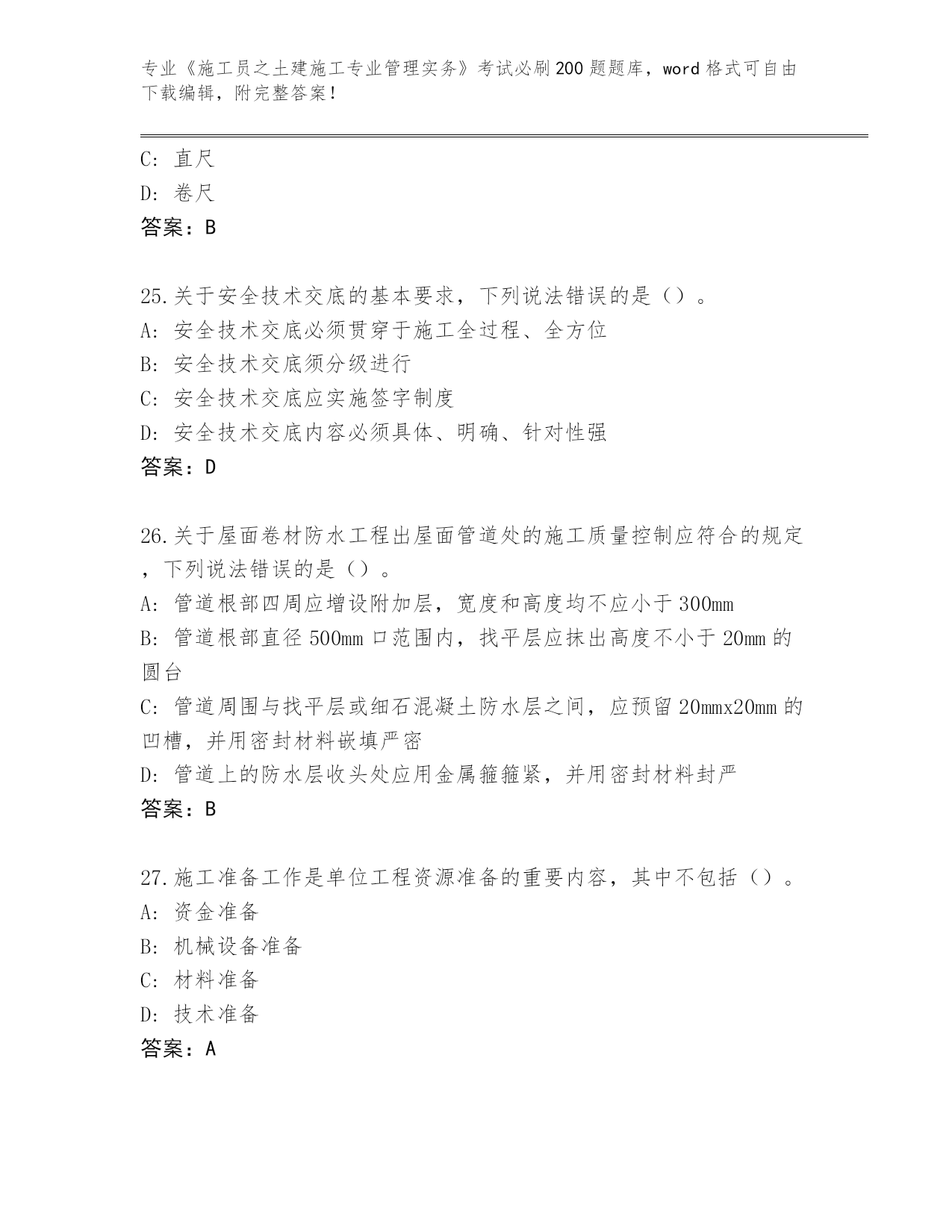 专业《施工员之土建施工专业管理实务》考试必刷200题题库，word格式可自由下载编辑，附完整答案！

C: 直尺
D: 卷尺
答案：B

25.关于安全技术交底的基本要求，下列说法错误的是（）。
A: 安全技术交底必须贯穿于施工全过程、全方位
B: 安全技术交底须分级进行
C: 安全技术交底应实施签字制度
D: 安全技术交底内容必须具体、明确、针对性强
答案：D

26.关于屋面卷材防水工程出屋面管道处的施工质量控制应符合的规定，下列说法错误的是（）。
A: 管道根部四周应增设附加层，宽度和高度均不应小于300mm
B: 管道根部直径500mm口范围内，找平层应抹出高度不小于20mm的圆台
C: 管道周围与找平层或细石混凝土防水层之间，应预留20mmx20mm的凹槽，并用密封材料嵌填严密
D: 管道上的防水层收头处应用金属箍箍紧，并用密封材料封严
答案：B

27.施工准备工作是单位工程资源准备的重要内容，其中不包括（）。
A: 资金准备
B: 机械设备准备
C: 材料准备
D: 技术准备
答案：A